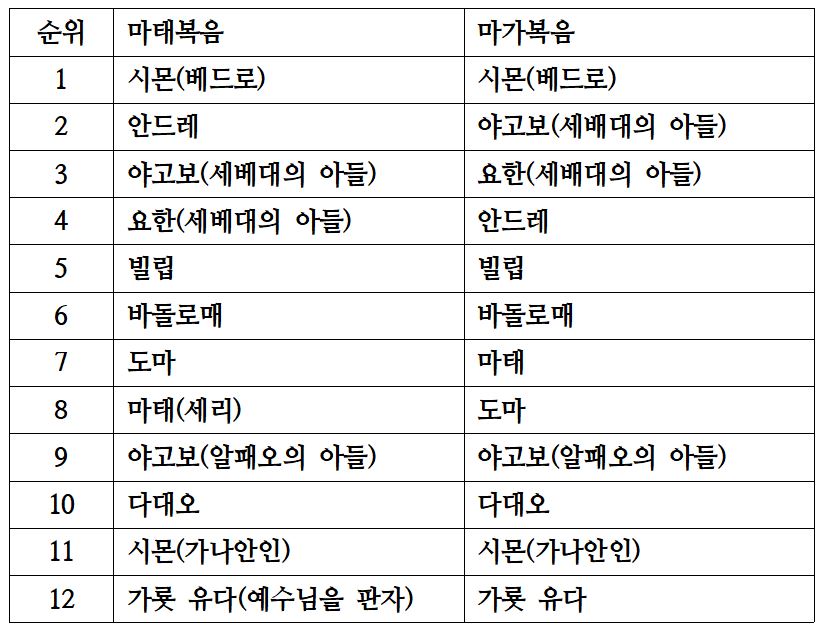 | 순위 | 마태복음 | 마가복음 |
|---|---|---|
| 1 | 시몬(베드로) | 시몬(베드로) |
| 2 | 안드레 | 야고보(세배대의 아들) |
| 3 | 야고보(세베대의 아들) | 요한(세배대의 아들) |
| 4 | 요한(세베대의 아들) | 안드레 |
| 5 | 빌립 | 빌립 |
| 6 | 바돌로매 | 바돌로매 |
| 7 | 도마 | 마태 |
| 8 | 마태(세리) | 도마 |
| 9 | 야고보(알패오의 아들) | 야고보(알패오의 아들) |
| 10 | 다대오 | 다대오 |
| 11 | 시몬(가나안인) | 시몬(가나안인) |
| 12 | 가룟 유다(예수님을 판자) | 가룟 유다 |